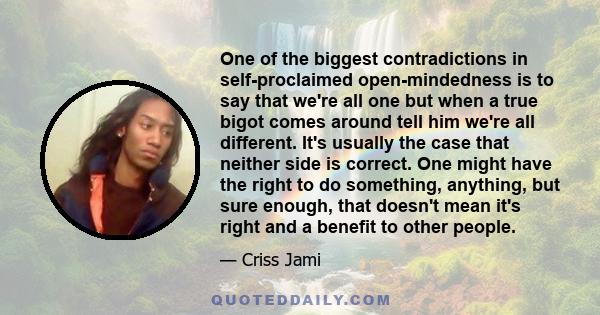 One of the biggest contradictions in self-proclaimed open-mindedness is to say that we're all one but when a true bigot comes around tell him we're all different. It's usually the case that neither side is correct. One might have the right to do something, anything, but sure enough, that doesn't mean it's right and a benefit to other people.

— Criss Jami

QUOTEDDAILY.COM